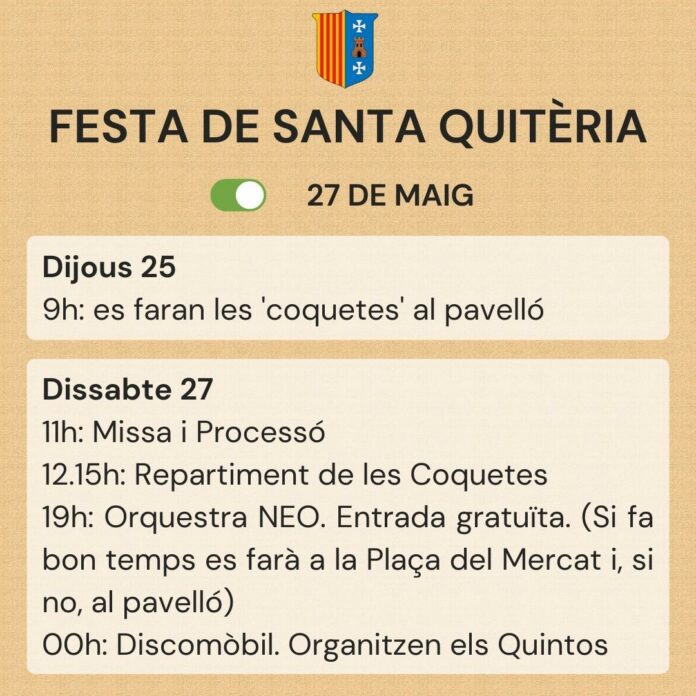 FESTA DE SANTA QUITÈRIA

27 DE MAIG

Dijous 25
9h: es faran les 'coquetes' al pavelló

Dissabte 27
11h: Missa i Processó
12.15h: Repartiment de les Coquetes
19h: Orquestra NEO. Entrada gratuïta. (Si fa bon temps es farà a la Plaça del Mercat i, si no, al pavelló)
00h: Discomòbil. Organitzen els Quintos